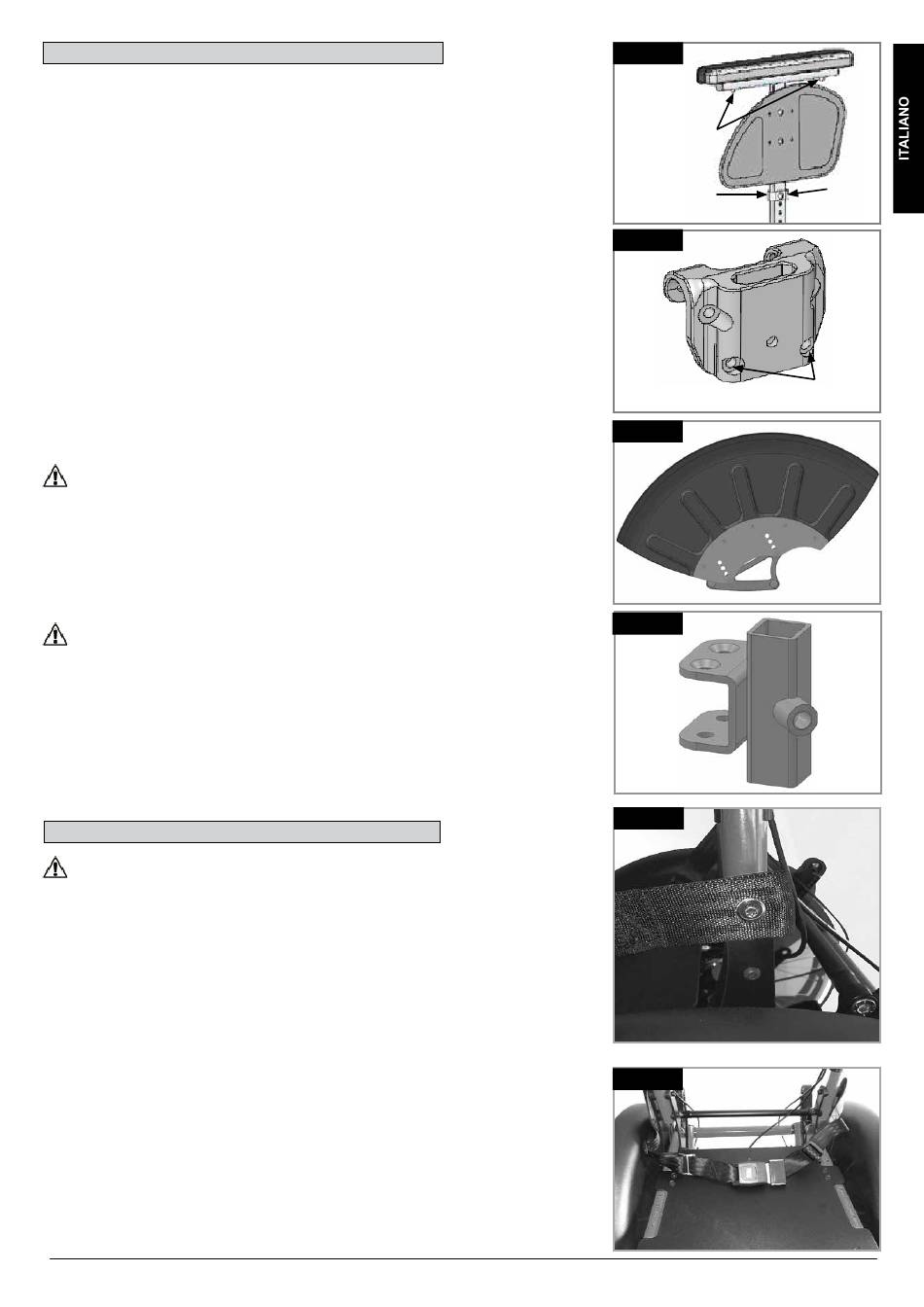 ITALIANO